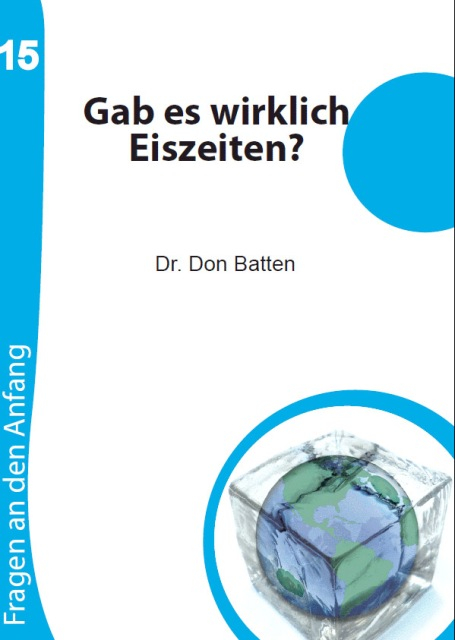 15

Gab es wirklich Eiszeiten?

Dr. Don Batten

Fragen an den Anfang